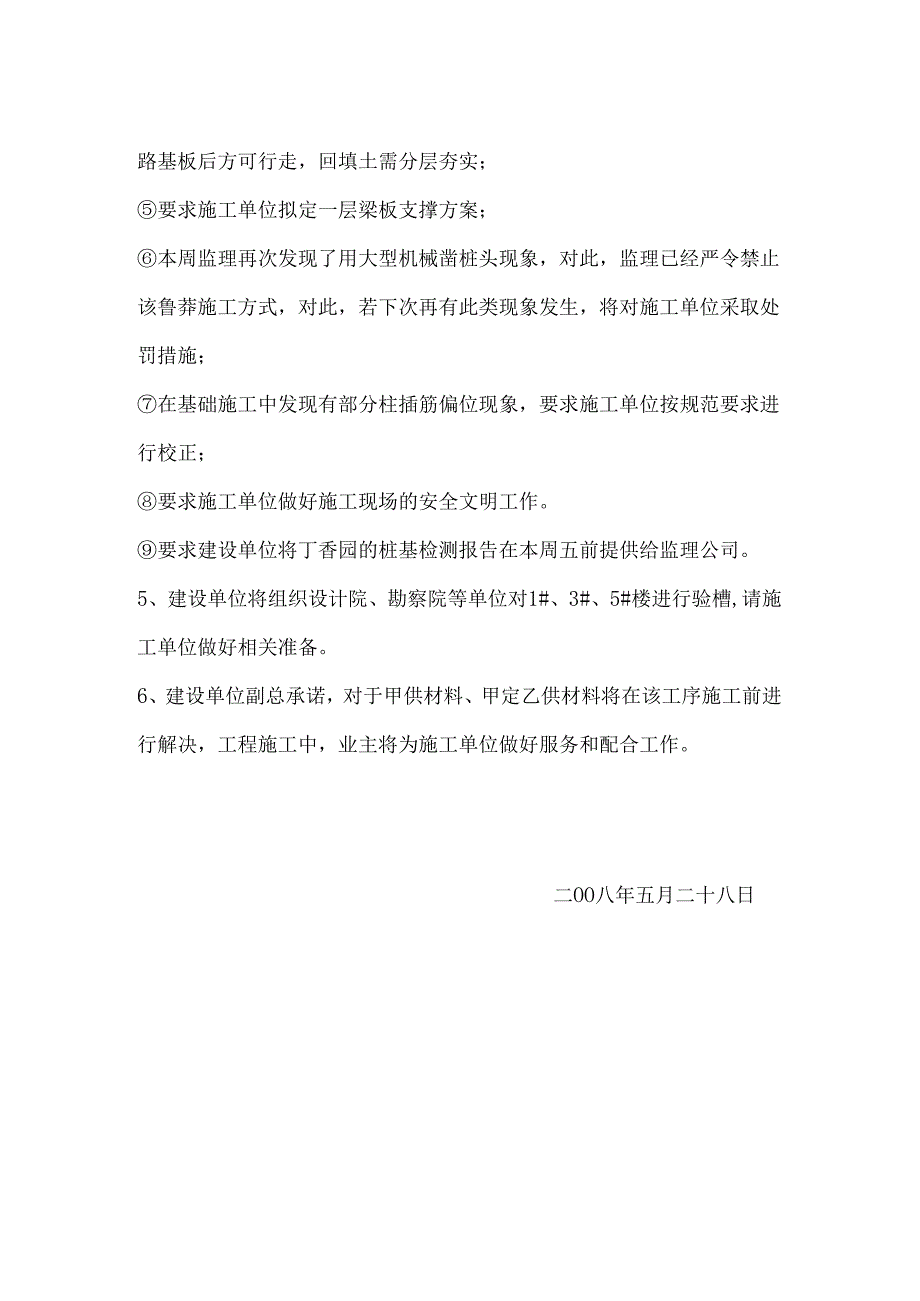 路基板后方可行走，回填土需分层夯实；

⑤要求施工单位拟定一层梁板支撑方案；

⑥本周监理再次发现了用大型机械凿桩头现象，对此，监理已经严令禁止该鲁莽施工方式，对此，若下次再有此类现象发生，将对施工单位采取处罚措施；

⑦在基础施工中发现有部分柱插筋偏位现象，要求施工单位按规范要求进行校正；

⑧要求施工单位做好施工现场的安全文明工作。

⑨要求建设单位将丁香园的桩基检测报告在本周五前提供给监理公司。

5、建设单位将组织设计院、勘察院等单位对1#、3#、5#楼进行验槽,请施工单位做好相关准备。

6、建设单位副总承诺，对于甲供材料、甲定乙供材料将在该工序施工前进行解决，工程施工中，业主将为施工单位做好服务和配合工作。

二00八年五月二十八日